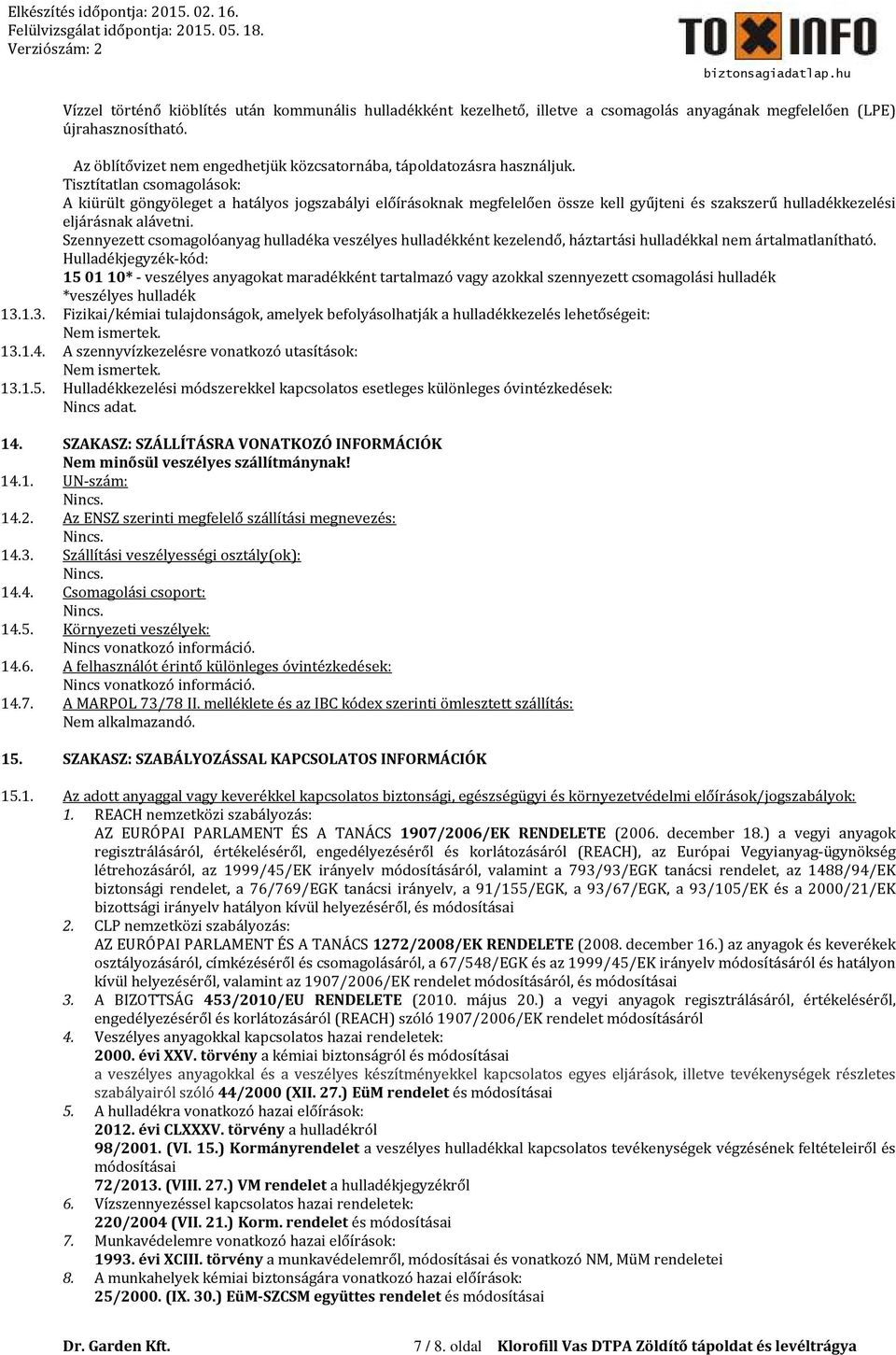 Elkészítés időpontja: 2015. 02. 16.
Felülvizsgálat időpontja: 2015. 05. 18.
Verziószám: 2

TOXINFO
biztonsagiadatlap.hu

Vízzel történő kiöblítés után kommunális hulladékként kezelhető, illetve a csomagolás anyagának megfelelően (LPE) újrahasznosítható.

Az öblítővizet nem engedhetjük közcsatornába, tápoldatozásra használjuk.
Tisztítatlan csomagolások:
A kiürült göngyöleget a hatályos jogszabályi előírásoknak megfelelően össze kell gyűjteni és szakszerű hulladékkezelési eljárásnak alávetni.
Szennyezett csomagolóanyag hulladéka veszélyes hulladékként kezelendő, háztartási hulladékkal nem ártalmatlanítható.
Hulladékjegyzék-kód:
15 01 10* - veszélyes anyagokat maradékként tartalmazó vagy azokkal szennyezett csomagolási hulladék
*veszélyes hulladék
13.1.3. Fizikai/kémiai tulajdonságok, amelyek befolyásolhatják a hulladékkezelés lehetőségeit:
Nem ismertek.
13.1.4. A szennyvízkezelésre vonatkozó utasítások:
Nem ismertek.
13.1.5. Hulladékkezelési módszerekkel kapcsolatos esetleges különleges óvintézkedések:
Nincs adat.

14. SZAKASZ: SZÁLLÍTÁSRA VONATKOZÓ INFORMÁCIÓK
Nem minősül veszélyes szállítmánynak!
14.1. UN-szám:
Nincs.
14.2. Az ENSZ szerinti megfelelő szállítási megnevezés:
Nincs.
14.3. Szállítási veszélyességi osztály(ok):
Nincs.
14.4. Csomagolási csoport:
Nincs.
14.5. Környezeti veszélyek:
Nincs vonatkozó információ.
14.6. A felhasználót érintő különleges óvintézkedések:
Nincs vonatkozó információ.
14.7. A MARPOL 73/78 II. melléklete és az IBC kódex szerinti ömlesztett szállítás:
Nem alkalmazandó.

15. SZAKASZ: SZABÁLYOZÁSSAL KAPCSOLATOS INFORMÁCIÓK

15.1. Az adott anyaggal vagy keverékkel kapcsolatos biztonsági, egészségügyi és környezetvédelmi előírások/jogszabályok:
1. REACH nemzetközi szabályozás:
AZ EURÓPAI PARLAMENT ÉS A TANÁCS 1907/2006/EK RENDELETE (2006. december 18.) a vegyi anyagok regisztrálásáról, értékeléséről, engedélyezéséről és korlátozásáról (REACH), az Európai Vegyianyag-ügynökség létrehozásáról, az 1999/45/EK irányelv módosításáról, valamint a 793/93/EGK tanácsi rendelet, az 1488/94/EK biztonsági rendelet, a 76/769/EGK tanácsi irányelv, a 91/155/EGK, a 93/67/EGK, a 93/105/EK és a 2000/21/EK bizottsági irányelv hatályon kívül helyezéséről, és módosításai
2. CLP nemzetközi szabályozás:
AZ EURÓPAI PARLAMENT ÉS A TANÁCS 1272/2008/EK RENDELETE (2008. december 16.) az anyagok és keverékek osztályozásáról, címkézéséről és csomagolásáról, a 67/548/EGK és az 1999/45/EK irányelv módosításáról és hatályon kívül helyezéséről, valamint az 1907/2006/EK rendelet módosításáról, és módosításai
3. A BIZOTTSÁG 453/2010/EU RENDELETE (2010. május 20.) a vegyi anyagok regisztrálásáról, értékeléséről, engedélyezéséről és korlátozásáról (REACH) szóló 1907/2006/EK rendelet módosításáról
4. Veszélyes anyagokkal kapcsolatos hazai rendeletek:
2000. évi XXV. törvény a kémiai biztonságról és módosításai
a veszélyes anyagokkal és a veszélyes készítményekkel kapcsolatos egyes eljárások, illetve tevékenységek részletes szabályairól szóló 44/2000 (XII. 27.) EüM rendelet és módosításai
5. A hulladékra vonatkozó hazai előírások:
2012. évi CLXXXV. törvény a hulladékról
98/2001. (VI. 15.) Kormányrendelet a veszélyes hulladékkal kapcsolatos tevékenységek végzésének feltételeiről és módosításai
72/2013. (VIII. 27.) VM rendelet a hulladékjegyzékről
6. Vízszennyezéssel kapcsolatos hazai rendeletek:
220/2004 (VII. 21.) Korm. rendelet és módosításai
7. Munkavédelemre vonatkozó hazai előírások:
1993. évi XCIII. törvény a munkavédelemről, módosításai és vonatkozó NM, MüM rendeletei
8. A munkahelyek kémiai biztonságára vonatkozó hazai előírások:
25/2000. (IX. 30.) EüM-SZCSM együttes rendelet és módosításai

Dr. Garden Kft. 7 / 8. oldal Klorofill Vas DTPA Zöldítő tápoldat és levéltrágya